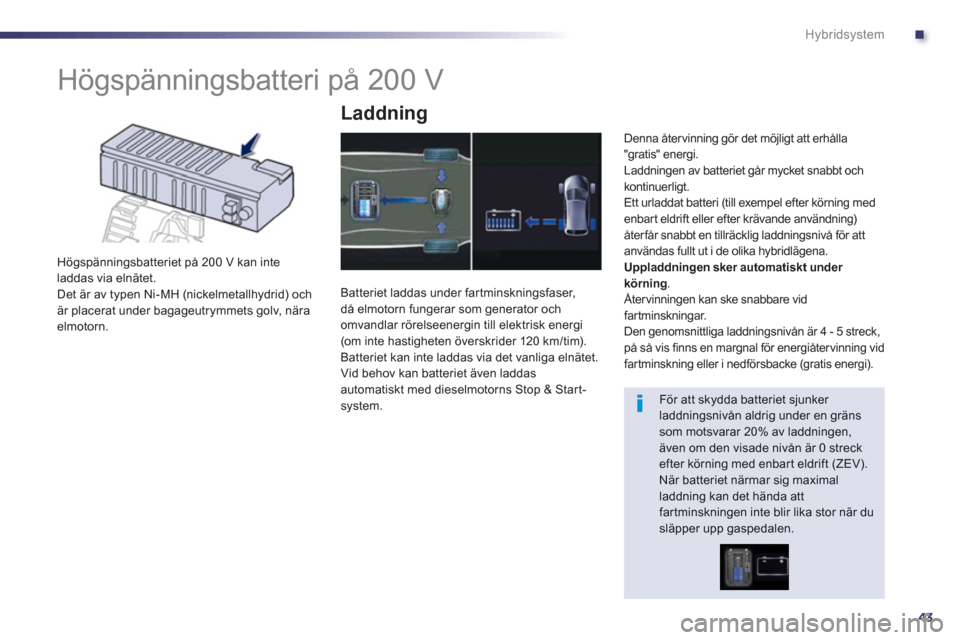 Hybridsystem

Högspänningsbatteri på 200 V

Högspänningsbatteriet på 200 V kan inte laddas via elnätet.
Det är av typen Ni-MH (nickelmetallhydrid) och är placerat under bagageutrymmets golv, nära elmotorn.

Laddning

Batteriet laddas under fartminskningsfaser, då elmotorn fungerar som generator och omvandlar rörelseenergin till elektrisk energi (om inte hastigheten överskrider 120 km/tim).
Batteriet kan inte laddas via det vanliga elnätet.
Vid behov kan batteriet även laddas automatiskt med dieselmotorns Stop & Start-system.

Denna återvinning gör det möjligt att erhålla "gratis" energi.
Laddningen av batteriet går mycket snabbt och kontinuerligt.
Ett urladdat batteri (till exempel efter körning med enbart eldrift eller efter krävande användning) återfår snabbt en tillräcklig laddningsnivå för att användas fullt ut i de olika hybridlägena.
Uppladdningen sker automatiskt under körning.
Återvinningen kan ske snabbare vid fartminskningar.
Den genomsnittliga laddningsnivån är 4 - 5 streck, på så vis finns en marginal för energiåtervinning vid fartminskning eller i nedförsbacke (gratis energi).

i

För att skydda batteriet sjunker laddningsnivån aldrig under en gräns som motsvarar 20% av laddningen, även om den visade nivån är 0 streck efter körning med enbart eldrift (ZEV).
När batteriet närmar sig maximal laddning kan det hända att fartminskningen inte blir lika stor när du släpper upp gaspedalen.

43

carmanualsonline.info